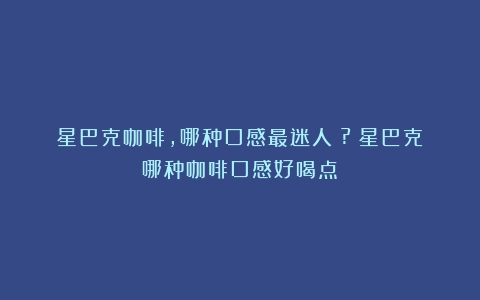 星巴克咖啡，哪种口感最迷人？星巴克哪种咖啡口感好喝点